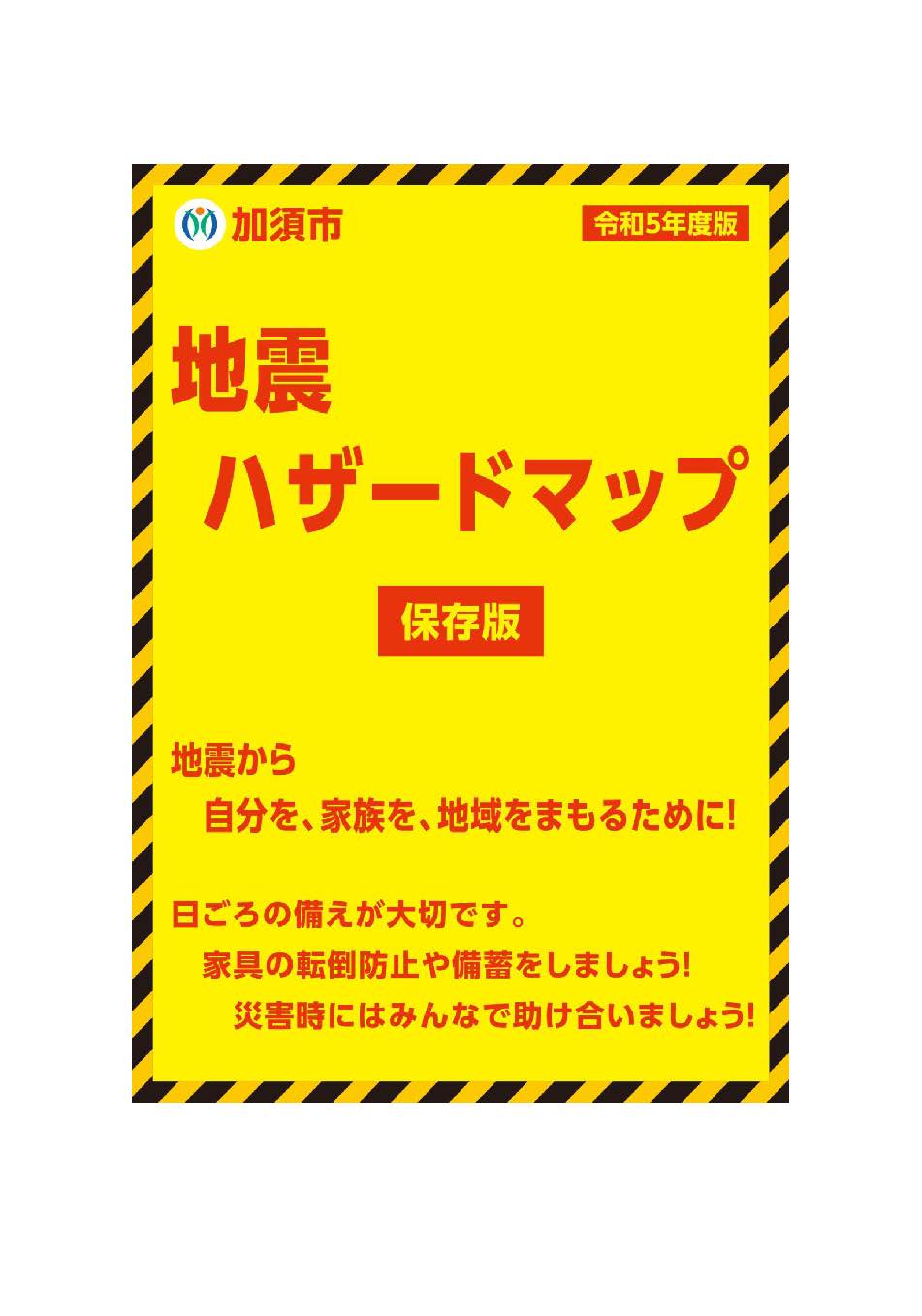 加須市

令和5年度版

地震
ハザードマップ

保存版

地震から
自分を、家族を、地域をまもるために!

日ごろの備えが大切です。
家具の転倒防止や備蓄をしましょう!
災害時にはみんなで助け合いましょう!